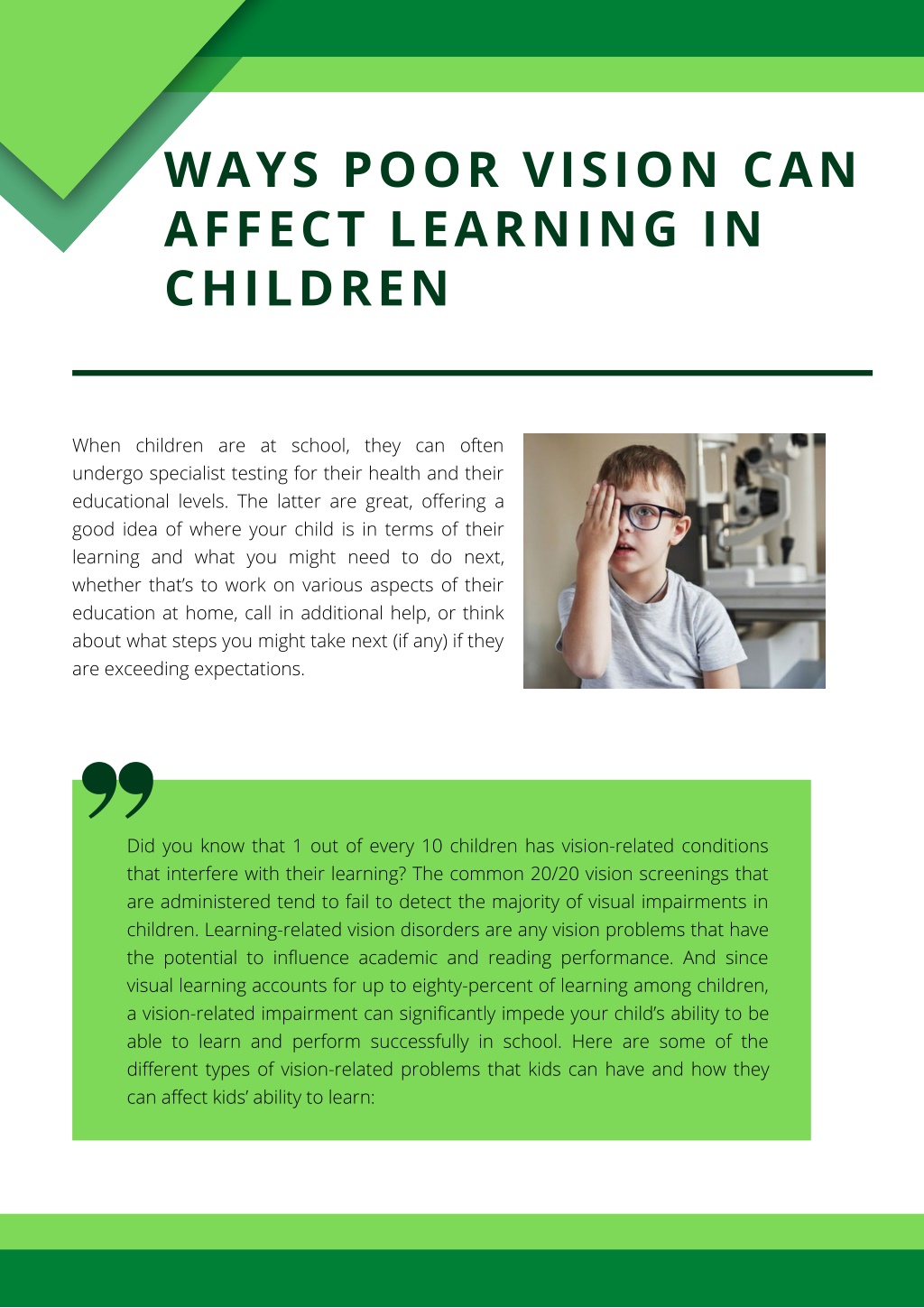 WAYS POOR VISION CAN AFFECT LEARNING IN CHILDREN

When children are at school, they can often undergo specialist testing for their health and their educational levels. The latter are great, offering a good idea of where your child is in terms of their learning and what you might need to do next, whether that's to work on various aspects of their education at home, call in additional help, or think about what steps you might take next (if any) if they are exceeding expectations.

Did you know that 1 out of every 10 children has vision-related conditions that interfere with their learning? The common 20/20 vision screenings that are administered tend to fail to detect the majority of visual impairments in children. Learning-related vision disorders are any vision problems that have the potential to influence academic and reading performance. And since visual learning accounts for up to eighty-percent of learning among children, a vision-related impairment can significantly impede your child's ability to be able to learn and perform successfully in school. Here are some of the different types of vision-related problems that kids can have and how they can affect kids' ability to learn: